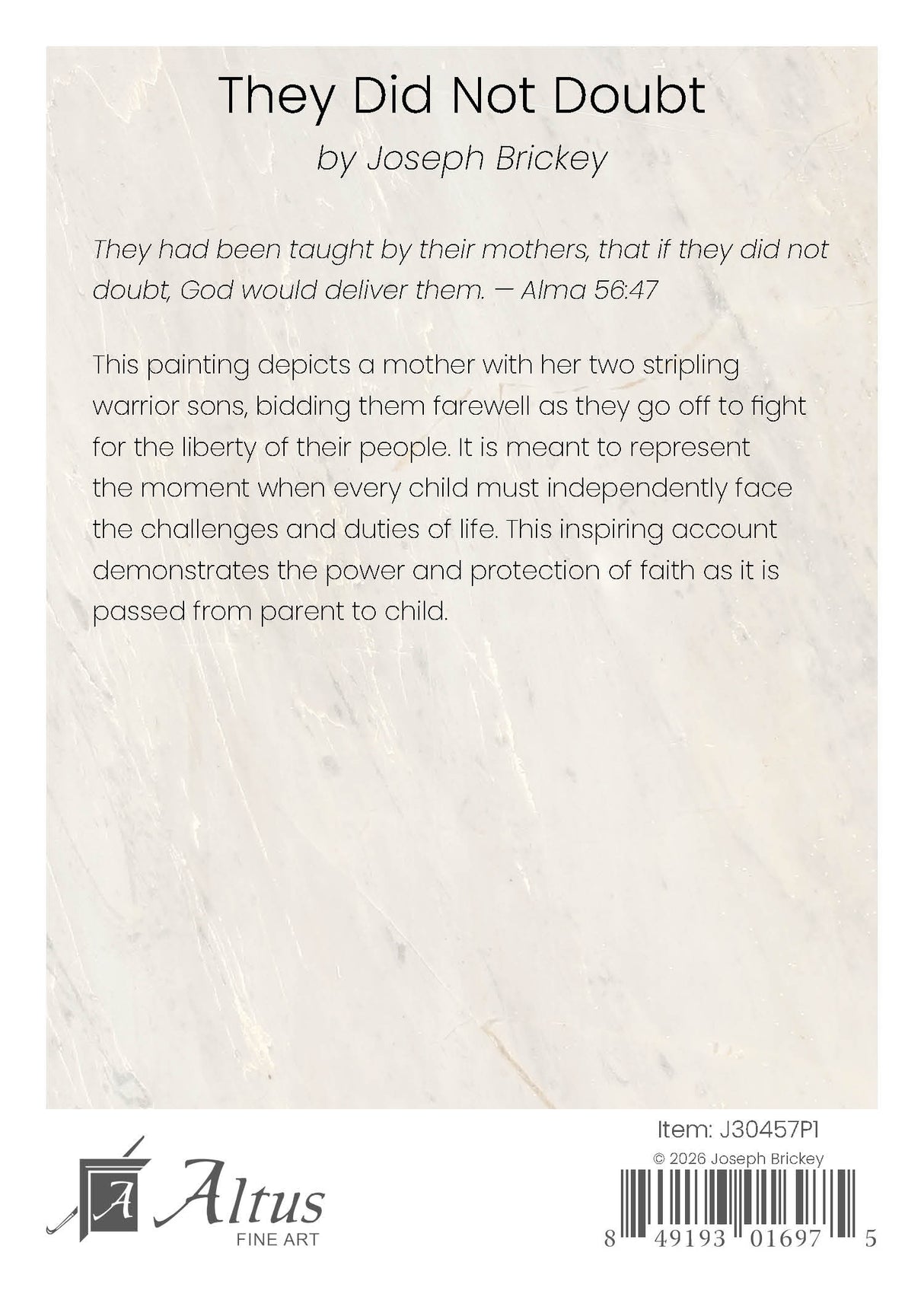 They Did Not Doubt

by Joseph Brickey

They had been taught by their mothers, that if they did not doubt, God would deliver them. — Alma 56:47

This painting depicts a mother with her two stripling warrior sons, bidding them farewell as they go off to fight for the liberty of their people. It is meant to represent the moment when every child must independently face the challenges and duties of life. This inspiring account demonstrates the power and protection of faith as it is passed from parent to child.

A
Altus
FINE ART

Item: J30457P1
© 2026 Joseph Brickey
8 49193 01697 5